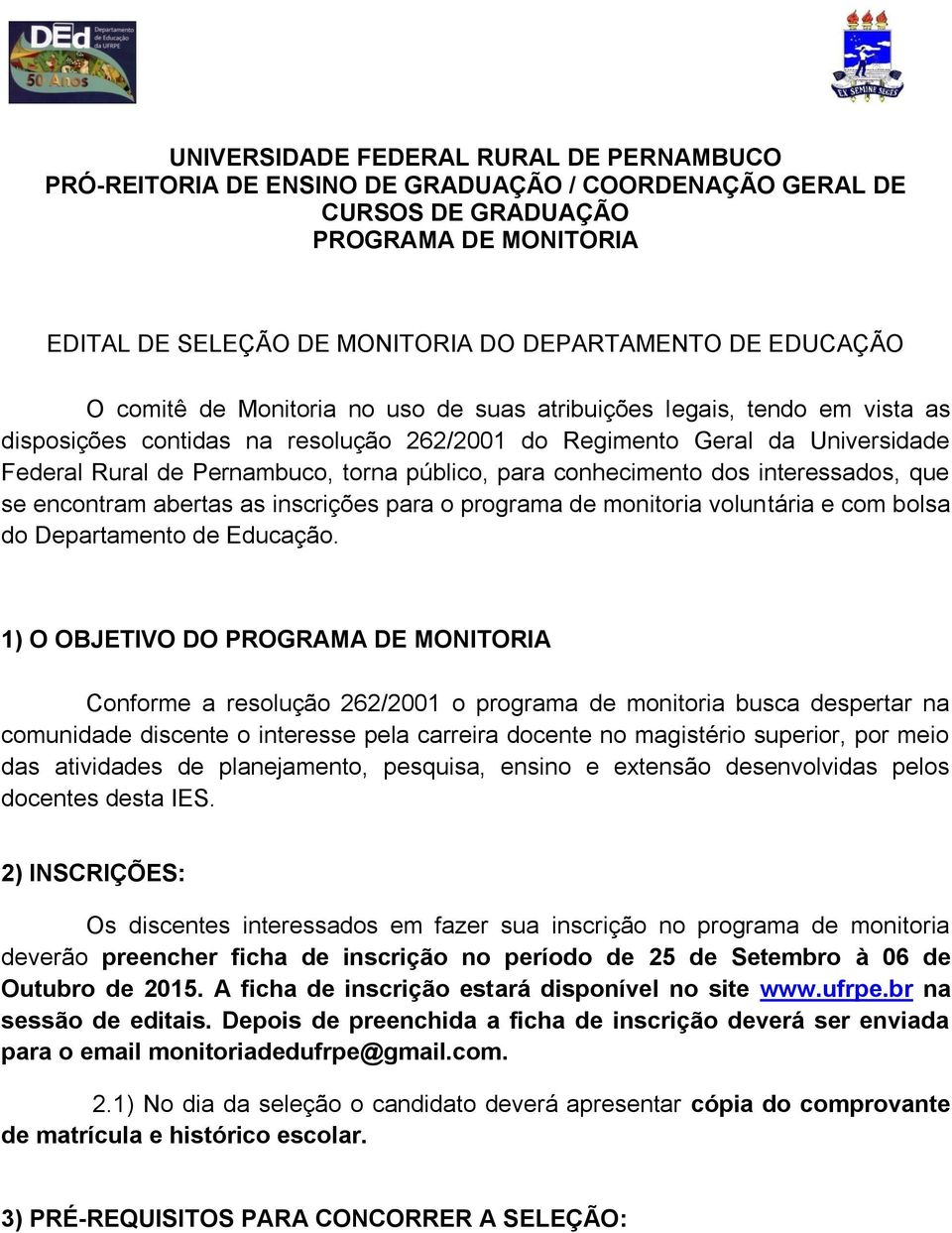 DEd Departamento de Educação da UFRPE
50 Anos

EX SEMINE SEGES

UNIVERSIDADE FEDERAL RURAL DE PERNAMBUCO
PRÓ-REITORIA DE ENSINO DE GRADUAÇÃO / COORDENAÇÃO GERAL DE CURSOS DE GRADUAÇÃO
PROGRAMA DE MONITORIA

EDITAL DE SELEÇÃO DE MONITORIA DO DEPARTAMENTO DE EDUCAÇÃO

O comitê de Monitoria no uso de suas atribuições legais, tendo em vista as disposições contidas na resolução 262/2001 do Regimento Geral da Universidade Federal Rural de Pernambuco, torna público, para conhecimento dos interessados, que se encontram abertas as inscrições para o programa de monitoria voluntária e com bolsa do Departamento de Educação.

1) O OBJETIVO DO PROGRAMA DE MONITORIA

Conforme a resolução 262/2001 o programa de monitoria busca despertar na comunidade discente o interesse pela carreira docente no magistério superior, por meio das atividades de planejamento, pesquisa, ensino e extensão desenvolvidas pelos docentes desta IES.

2) INSCRIÇÕES:

Os discentes interessados em fazer sua inscrição no programa de monitoria deverão preencher ficha de inscrição no período de 25 de Setembro à 06 de Outubro de 2015. A ficha de inscrição estará disponível no site www.ufrpe.br na sessão de editais. Depois de preenchida a ficha de inscrição deverá ser enviada para o email monitoriadedufrpe@gmail.com.

2.1) No dia da seleção o candidato deverá apresentar cópia do comprovante de matrícula e histórico escolar.

3) PRÉ-REQUISITOS PARA CONCORRER A SELEÇÃO: